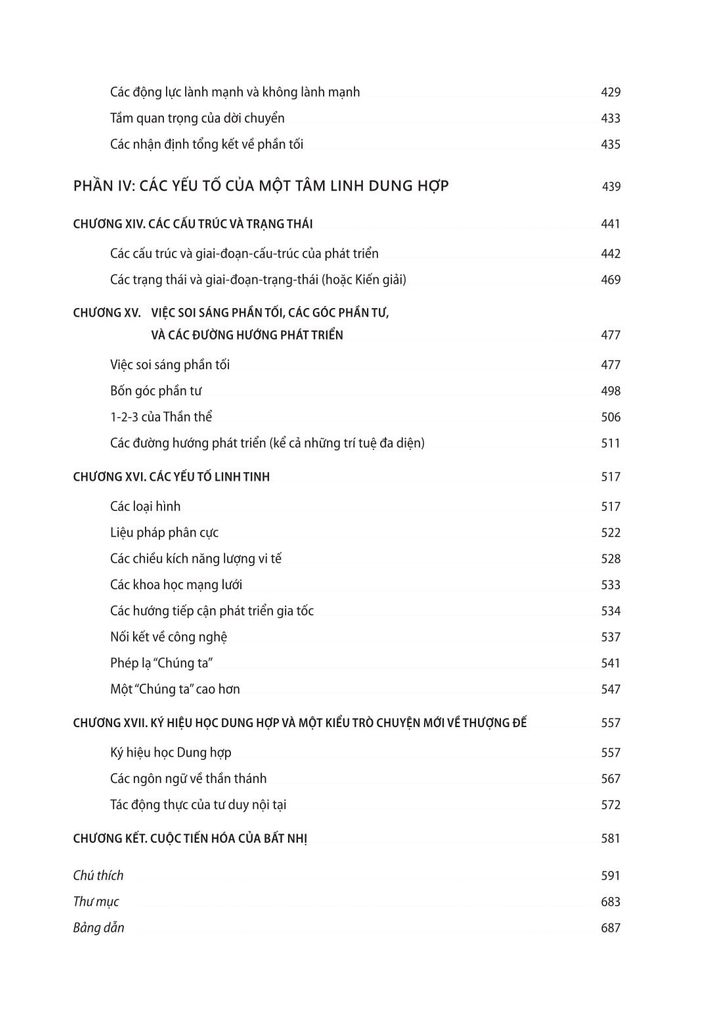 Các động lực lành mạnh và không lành mạnh 429
Tầm quan trọng của dời chuyển 433
Các nhận định tổng kết về phần tối 435

PHẦN IV: CÁC YẾU TỐ CỦA MỘT TÂM LINH DUNG HỢP 439

CHƯƠNG XIV. CÁC CẤU TRÚC VÀ TRẠNG THÁI 441
Các cấu trúc và giai-đoạn-cấu-trúc của phát triển 442
Các trạng thái và giai-đoạn-trạng-thái (hoặc Kiến giải) 469

CHƯƠNG XV. VIỆC SOI SÁNG PHẦN TỐI, CÁC GÓC PHẦN TƯ, VÀ CÁC ĐƯỜNG HƯỚNG PHÁT TRIỂN 477
Việc soi sáng phần tối 477
Bốn góc phần tư 498
1-2-3 của Thần thể 506
Các đường hướng phát triển (kể cả những trí tuệ đa diện) 511

CHƯƠNG XVI. CÁC YẾU TỐ LINH TINH 517
Các loại hình 517
Liệu pháp phân cực 522
Các chiều kích năng lượng vi tế 528
Các khoa học mạng lưới 533
Các hướng tiếp cận phát triển gia tốc 534
Nối kết về công nghệ 537
Phép lạ "Chúng ta" 541
Một "Chúng ta" cao hơn 547

CHƯƠNG XVII. KÝ HIỆU HỌC DUNG HỢP VÀ MỘT KIỂU TRÒ CHUYỆN MỚI VỀ THƯỢNG ĐẾ 557
Ký hiệu học Dung hợp 557
Các ngôn ngữ về thần thánh 567
Tác động thực của tư duy nội tại 572

CHƯƠNG KẾT. CUỘC TIẾN HÓA CỦA BẤT NHỊ 581

Chú thích 591
Thư mục 683
Bảng dẫn 687